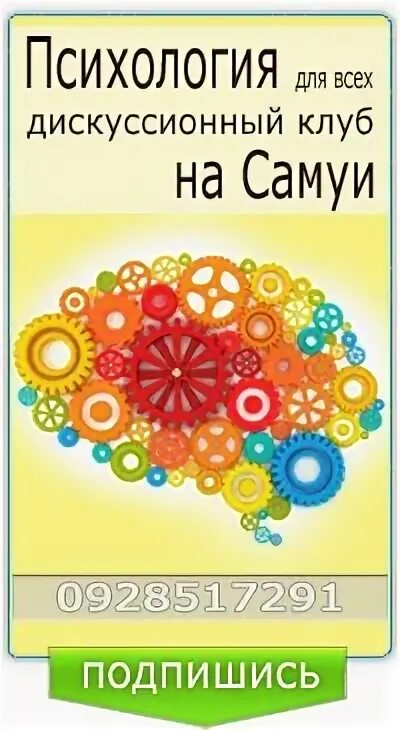 Психология для всех
дискуссионный клуб
на Самуи

0928517291

ПОДПИШИСЬ